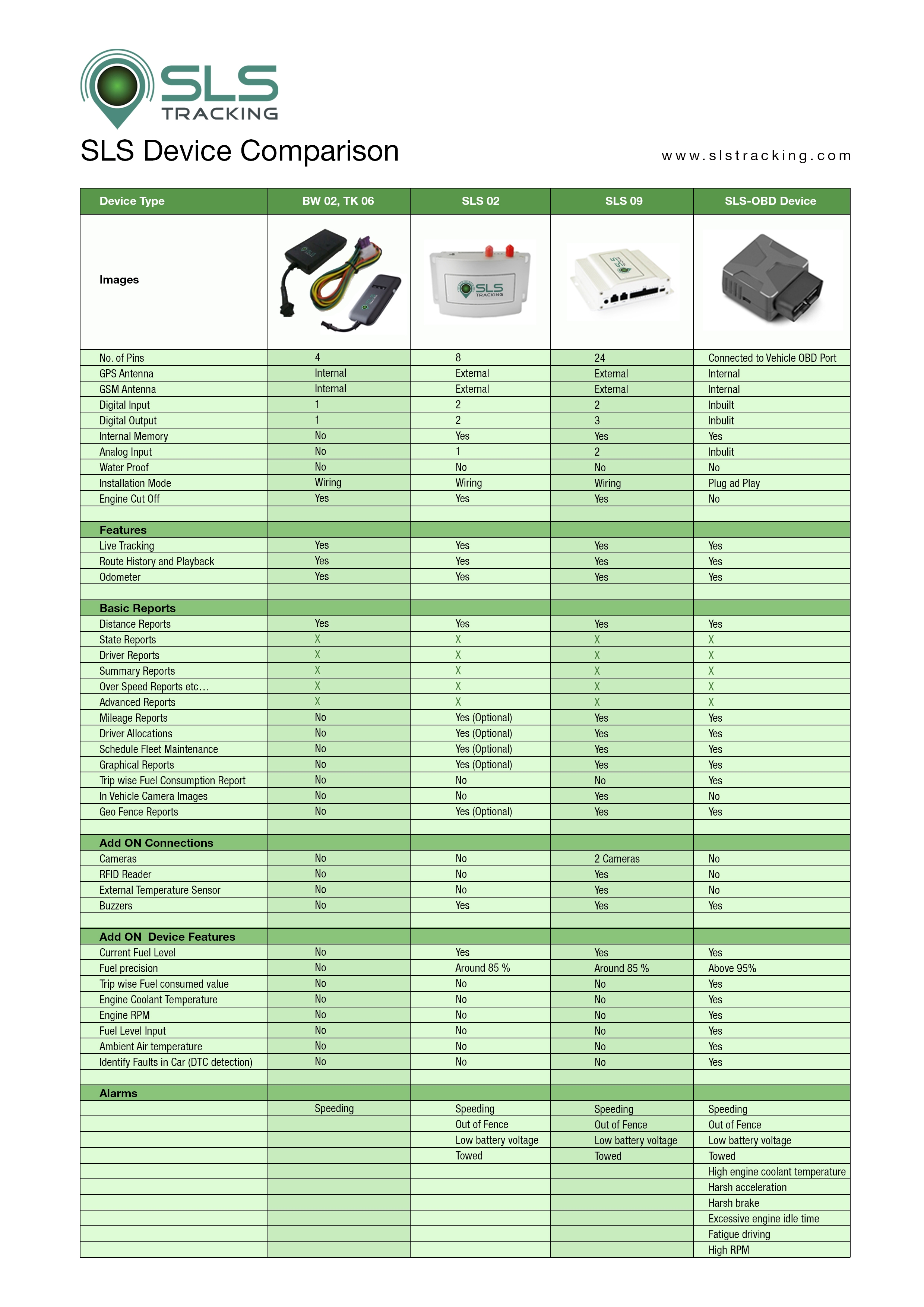 SLS TRACKING

SLS Device Comparison

www.slstracking.com

| Device Type | BW 02, TK 06 | SLS 02 | SLS 09 | SLS-OBD Device |
|---|---|---|---|---|
| Images | | SLS TRACKING | SLS | |
| No. of Pins | 4 | 8 | 24 | Connected to Vehicle OBD Port |
| GPS Antenna | Internal | External | External | Internal |
| GSM Antenna | Internal | External | External | Internal |
| Digital Input | 1 | 2 | 2 | Inbuilt |
| Digital Output | 1 | 2 | 3 | Inbulit |
| Internal Memory | No | Yes | Yes | Yes |
| Analog Input | No | 1 | 2 | Inbulit |
| Water Proof | No | No | No | No |
| Installation Mode | Wiring | Wiring | Wiring | Plug ad Play |
| Engine Cut Off | Yes | Yes | Yes | No |
| | | | | |
| Features | | | | |
| Live Tracking | Yes | Yes | Yes | Yes |
| Route History and Playback | Yes | Yes | Yes | Yes |
| Odometer | Yes | Yes | Yes | Yes |
| | | | | |
| Basic Reports | | | | |
| Distance Reports | Yes | Yes | Yes | Yes |
| State Reports | X | X | X | X |
| Driver Reports | X | X | X | X |
| Summary Reports | X | X | X | X |
| Over Speed Reports etc… | X | X | X | X |
| Advanced Reports | X | X | X | X |
| Mileage Reports | No | Yes (Optional) | Yes | Yes |
| Driver Allocations | No | Yes (Optional) | Yes | Yes |
| Schedule Fleet Maintenance | No | Yes (Optional) | Yes | Yes |
| Graphical Reports | No | Yes (Optional) | Yes | Yes |
| Trip wise Fuel Consumption Report | No | No | No | Yes |
| In Vehicle Camera Images | No | No | Yes | No |
| Geo Fence Reports | No | Yes (Optional) | Yes | Yes |
| | | | | |
| Add ON Connections | | | | |
| Cameras | No | No | 2 Cameras | No |
| RFID Reader | No | No | Yes | No |
| External Temperature Sensor | No | No | Yes | No |
| Buzzers | No | Yes | Yes | Yes |
| | | | | |
| Add ON Device Features | | | | |
| Current Fuel Level | No | Yes | Yes | Yes |
| Fuel precision | No | Around 85 % | Around 85 % | Above 95% |
| Trip wise Fuel consumed value | No | No | No | Yes |
| Engine Coolant Temperature | No | No | No | Yes |
| Engine RPM | No | No | No | Yes |
| Fuel Level Input | No | No | No | Yes |
| Ambient Air temperature | No | No | No | Yes |
| Identify Faults in Car (DTC detection) | No | No | No | Yes |
| | | | | |
| Alarms | | | | |
| | Speeding | Speeding | Speeding | Speeding |
| | | Out of Fence | Out of Fence | Out of Fence |
| | | Low battery voltage | Low battery voltage | Low battery voltage |
| | | Towed | Towed | Towed |
| | | | | High engine coolant temperature |
| | | | | Harsh acceleration |
| | | | | Harsh brake |
| | | | | Excessive engine idle time |
| | | | | Fatigue driving |
| | | | | High RPM |